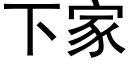 下家